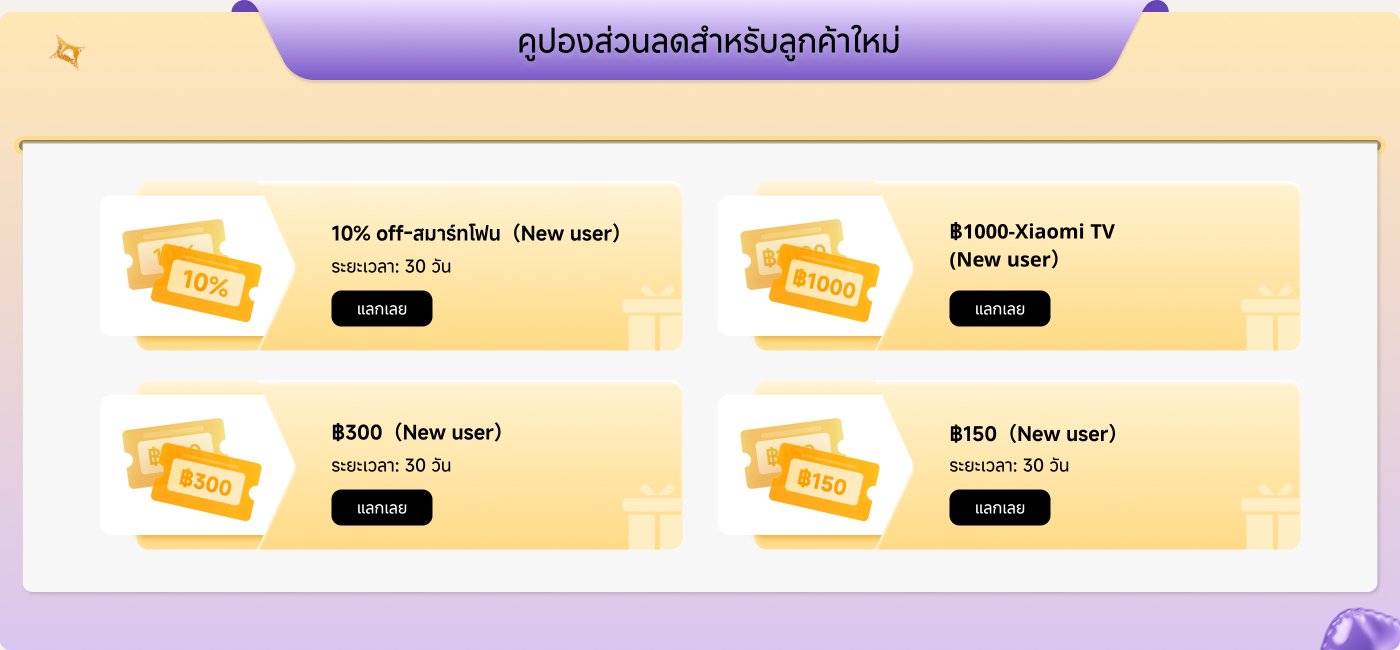 คูปองส่วนลดสำหรับลูกค้าใหม่

10%

10% off-สมาร์ทโฟน（New user）
ระยะเวลา: 30 วัน
แลกเลย

฿1000

฿1000-Xiaomi TV（New user）
แลกเลย

฿300

฿300（New user）
ระยะเวลา: 30 วัน
แลกเลย

฿150

฿150（New user）
ระยะเวลา: 30 วัน
แลกเลย